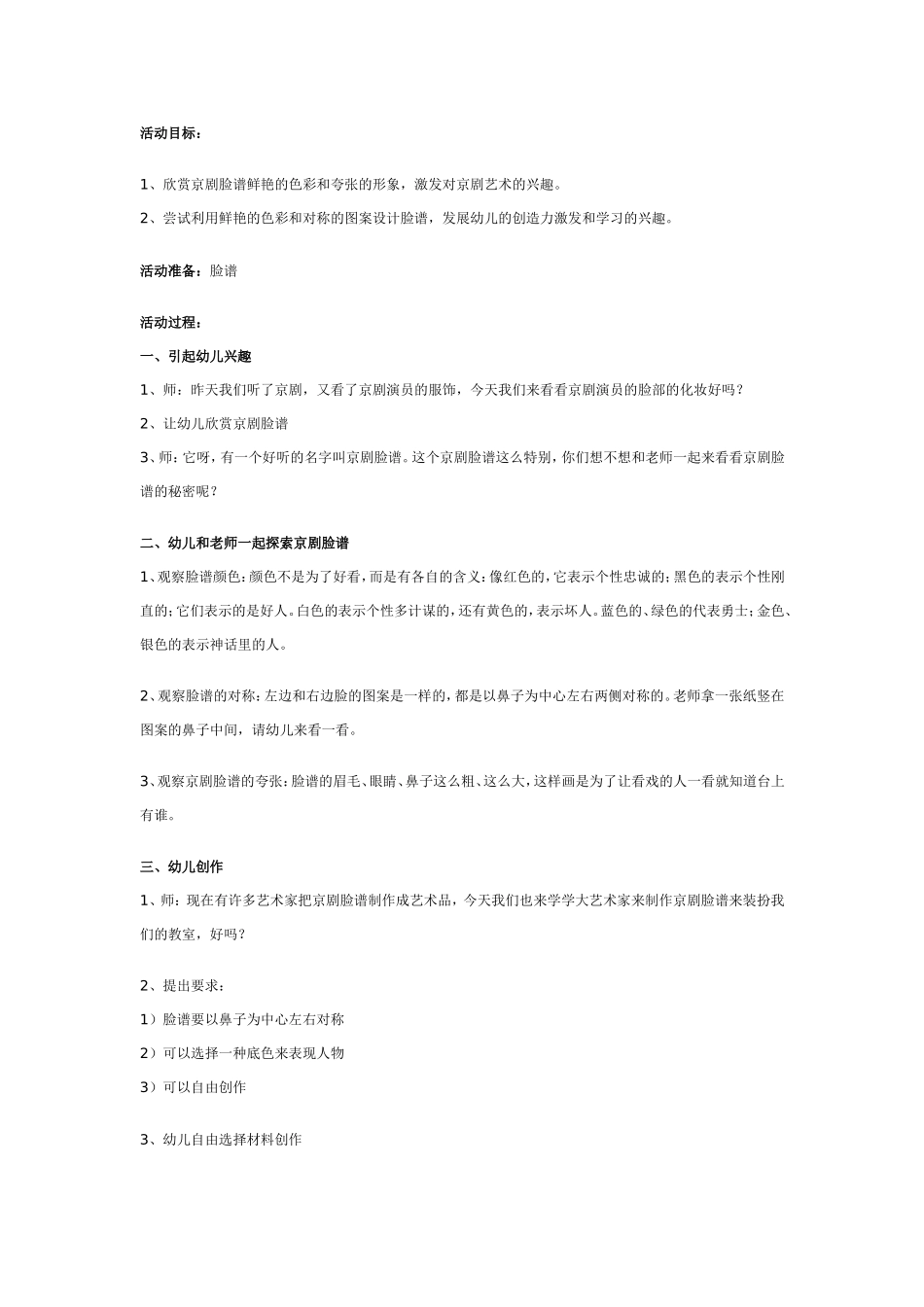 活动目标：

1、欣赏京剧脸谱鲜艳的色彩和夸张的形象，激发对京剧艺术的兴趣。

2、尝试利用鲜艳的色彩和对称的图案设计脸谱，发展幼儿的创造力激发和学习的兴趣。

活动准备：脸谱

活动过程：

一、引起幼儿兴趣

1、师：昨天我们听了京剧，又看了京剧演员的服饰，今天我们来看看京剧演员的脸部的化妆好吗？

2、让幼儿欣赏京剧脸谱

3、师：它呀，有一个好听的名字叫京剧脸谱。这个京剧脸谱这么特别，你们想不想和老师一起来看看京剧脸谱的秘密呢？

二、幼儿和老师一起探索京剧脸谱

1、观察脸谱颜色：颜色不是为了好看，而是有各自的含义：像红色的，它表示个性忠诚的；黑色的表示个性刚直的；它们表示的是好人。白色的表示个性多计谋的，还有黄色的，表示坏人。蓝色的、绿色的代表勇士；金色、银色的表示神话里的人。

2、观察脸谱的对称：左边和右边脸的图案是一样的，都是以鼻子为中心左右两侧对称的。老师拿一张纸竖在图案的鼻子中间，请幼儿来看一看。

3、观察京剧脸谱的夸张：脸谱的眉毛、眼睛、鼻子这么粗、这么大，这样画是为了让看戏的人一看就知道台上有谁。

三、幼儿创作

1、师：现在有许多艺术家把京剧脸谱制作成艺术品，今天我们也来学学大艺术家来制作京剧脸谱来装扮我们的教室，好吗？

2、提出要求：

1）脸谱要以鼻子为中心左右对称

2）可以选择一种底色来表现人物

3）可以自由创作

3、幼儿自由选择材料创作